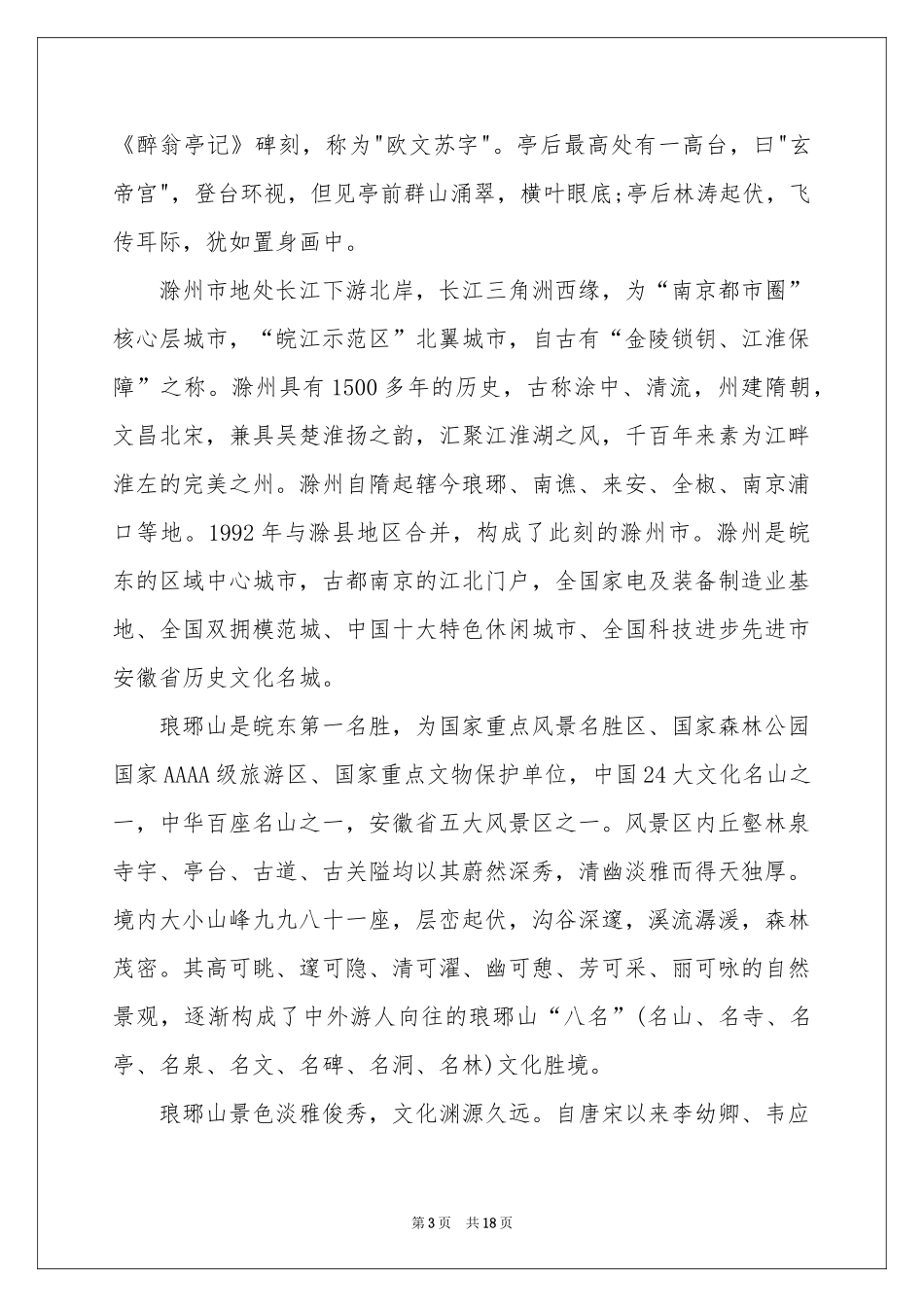 《醉翁亭记》碑刻，称为"欧文苏字"。亭后最高处有一高台，曰"玄帝宫"，登台环视，但见亭前群山涌翠，横叶眼底;亭后林涛起伏，飞传耳际，犹如置身画中。

滁州市地处长江下游北岸，长江三角洲西缘，为“南京都市圈”核心层城市，“皖江示范区”北翼城市，自古有“金陵锁钥、江淮保障”之称。滁州具有1500多年的历史，古称涂中、清流，州建隋朝，文昌北宋，兼具吴楚淮扬之韵，汇聚江淮湖之风，千百年来素为江畔淮左的完美之州。滁州自隋起辖今琅琊、南谯、来安、全椒、南京浦口等地。1992年与滁县地区合并，构成了此刻的滁州市。滁州是皖东的区域中心城市，古都南京的江北门户，全国家电及装备制造业基地、全国双拥模范城、中国十大特色休闲城市、全国科技进步先进市安徽省历史文化名城。

琅琊山是皖东第一名胜，为国家重点风景名胜区、国家森林公园国家AAAA级旅游区、国家重点文物保护单位，中国24大文化名山之一，中华百座名山之一，安徽省五大风景区之一。风景区内丘壑林泉寺宇、亭台、古道、古关隘均以其蔚然深秀，清幽淡雅而得天独厚。境内大小山峰九九八十一座，层峦起伏，沟谷深邃，溪流潺湲，森林茂密。其高可眺、邃可隐、清可濯、幽可憩、芳可采、丽可咏的自然景观，逐渐构成了中外游人向往的琅琊山“八名”(名山、名寺、名亭、名泉、名文、名碑、名洞、名林)文化胜境。

琅琊山景色淡雅俊秀，文化渊源久远。自唐宋以来李幼卿、韦应

第3页 共18页